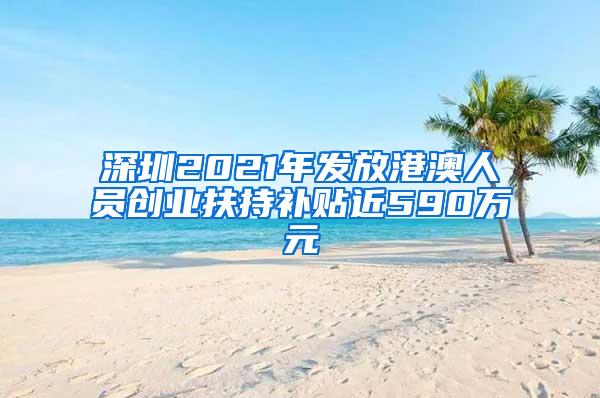 深圳2021年发放港澳人员创业扶持补贴近590万元